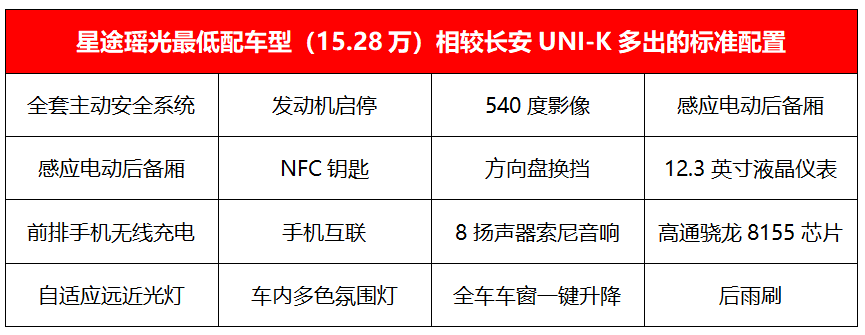 | 星途瑶光最低配车型（15.28 万）相较长安 UNI-K 多出的标准配置 | | | |
|---|---|---|---|
| 全套主动安全系统 | 发动机启停 | 540 度影像 | 感应电动后备厢 |
| 感应电动后备厢 | NFC 钥匙 | 方向盘换挡 | 12.3 英寸液晶仪表 |
| 前排手机无线充电 | 手机互联 | 8 扬声器索尼音响 | 高通骁龙 8155 芯片 |
| 自适应远近光灯 | 车内多色氛围灯 | 全车车窗一键升降 | 后雨刷 |